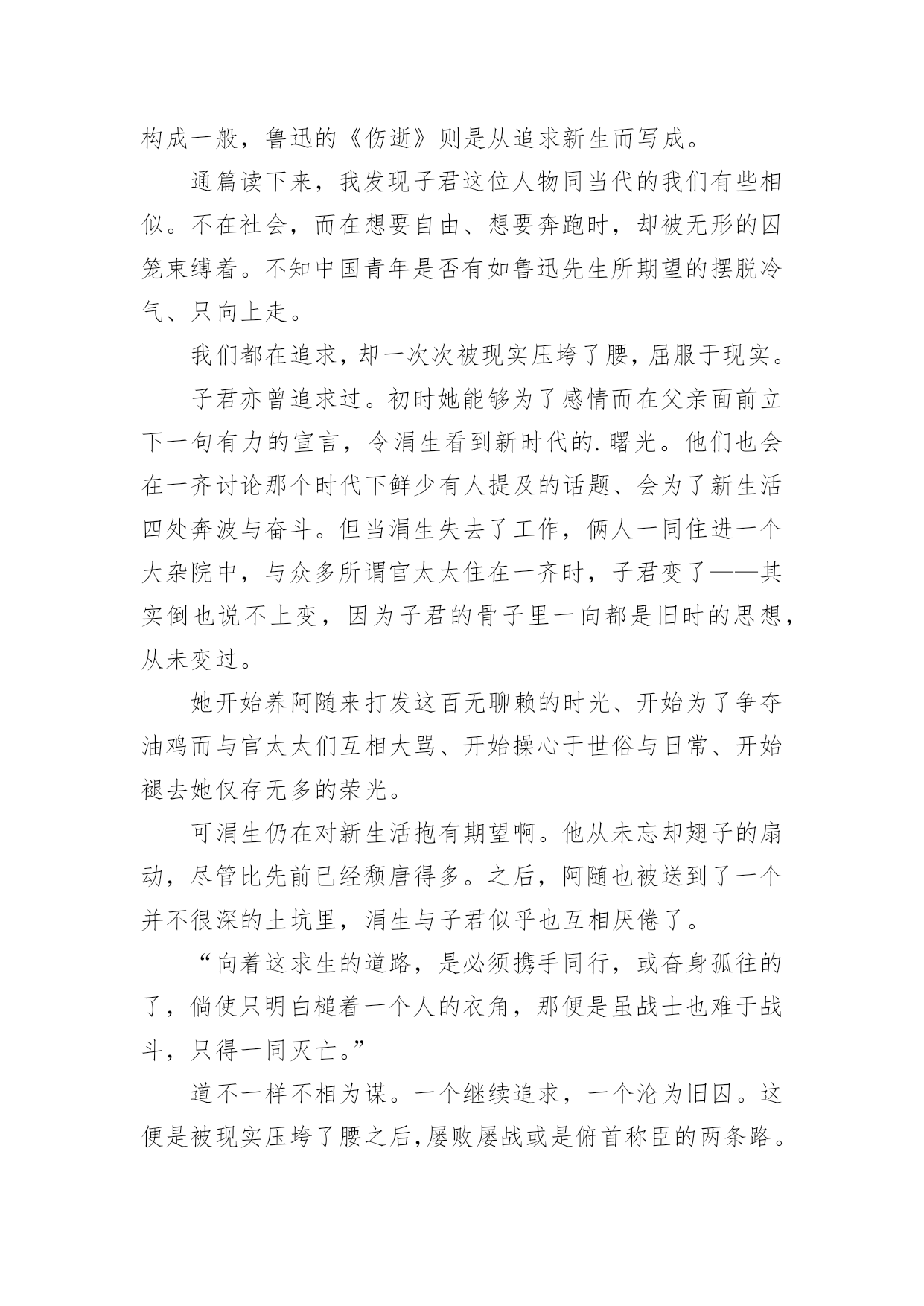 构成一般，鲁迅的《伤逝》则是从追求新生而写成。

通篇读下来，我发现子君这位人物同当代的我们有些相似。不在社会，而在想要自由、想要奔跑时，却被无形的囚笼束缚着。不知中国青年是否有如鲁迅先生所期望的摆脱冷气、只向上走。

我们都在追求，却一次次被现实压垮了腰，屈服于现实。

子君亦曾追求过。初时她能够为了感情而在父亲面前立下一句有力的宣言，令涓生看到新时代的.曙光。他们也会在一齐讨论那个时代下鲜少有人提及的话题、会为了新生活四处奔波与奋斗。但当涓生失去了工作，俩人一同住进一个大杂院中，与众多所谓官太太住在一齐时，子君变了——其实倒也说不上变，因为子君的骨子里一向都是旧时的思想，从未变过。

她开始养阿随来打发这百无聊赖的时光、开始为了争夺油鸡而与官太太们互相大骂、开始操心于世俗与日常、开始褪去她仅存无多的荣光。

可涓生仍在对新生活抱有期望啊。他从未忘却翅子的扇动，尽管比先前已经颓唐得多。之后，阿随也被送到了一个并不很深的土坑里，涓生与子君似乎也互相厌倦了。

“向着这求生的道路，是必须携手同行，或奋身孤往的了，倘使只明白槌着一个人的衣角，那便是虽战士也难于战斗，只得一同灭亡。”

道不一样不相为谋。一个继续追求，一个沦为旧囚。这便是被现实压垮了腰之后，屡败屡战或是俯首称臣的两条路。